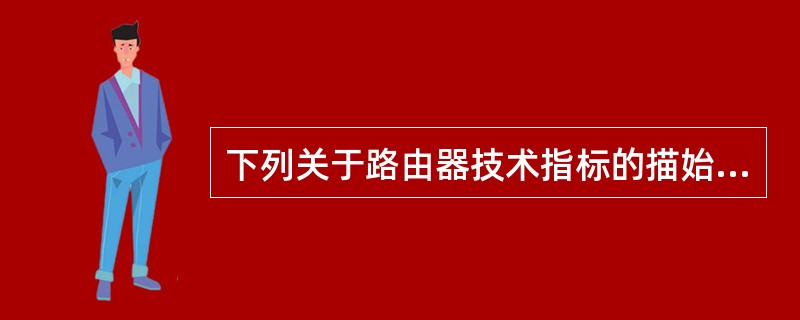 下列关于路由器技术指标的描始...